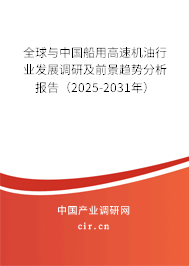 全球与中国船用高速机油行业发展调研及前景趋势分析报告（2025-2031年）

中国产业调研网

cir.cn